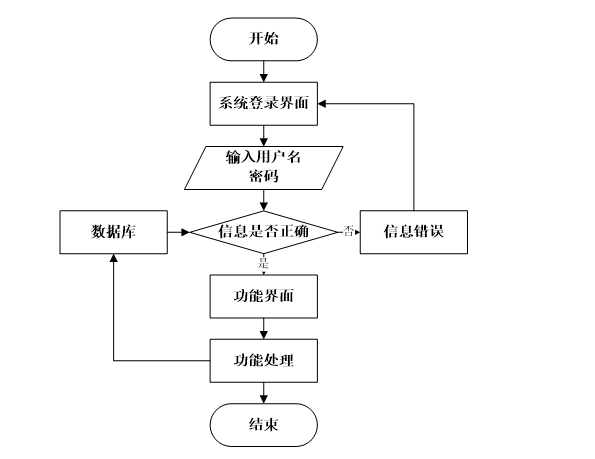 开始

系统登录界面

输入用户名
密码

数据库

信息是否正确

否

信息错误

是

功能界面

功能处理

结束